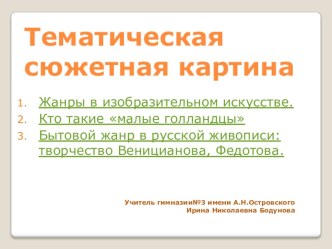 Тематическая сюжетная картина

1. Жанры в изобразительном искусстве.
2. Кто такие «малые голландцы»
3. Бытовой жанр в русской живописи: творчество Веницианова, Федотова.

Учитель гимназии№3 имени А.Н.Островского
Ирина Николаевна Бодунова